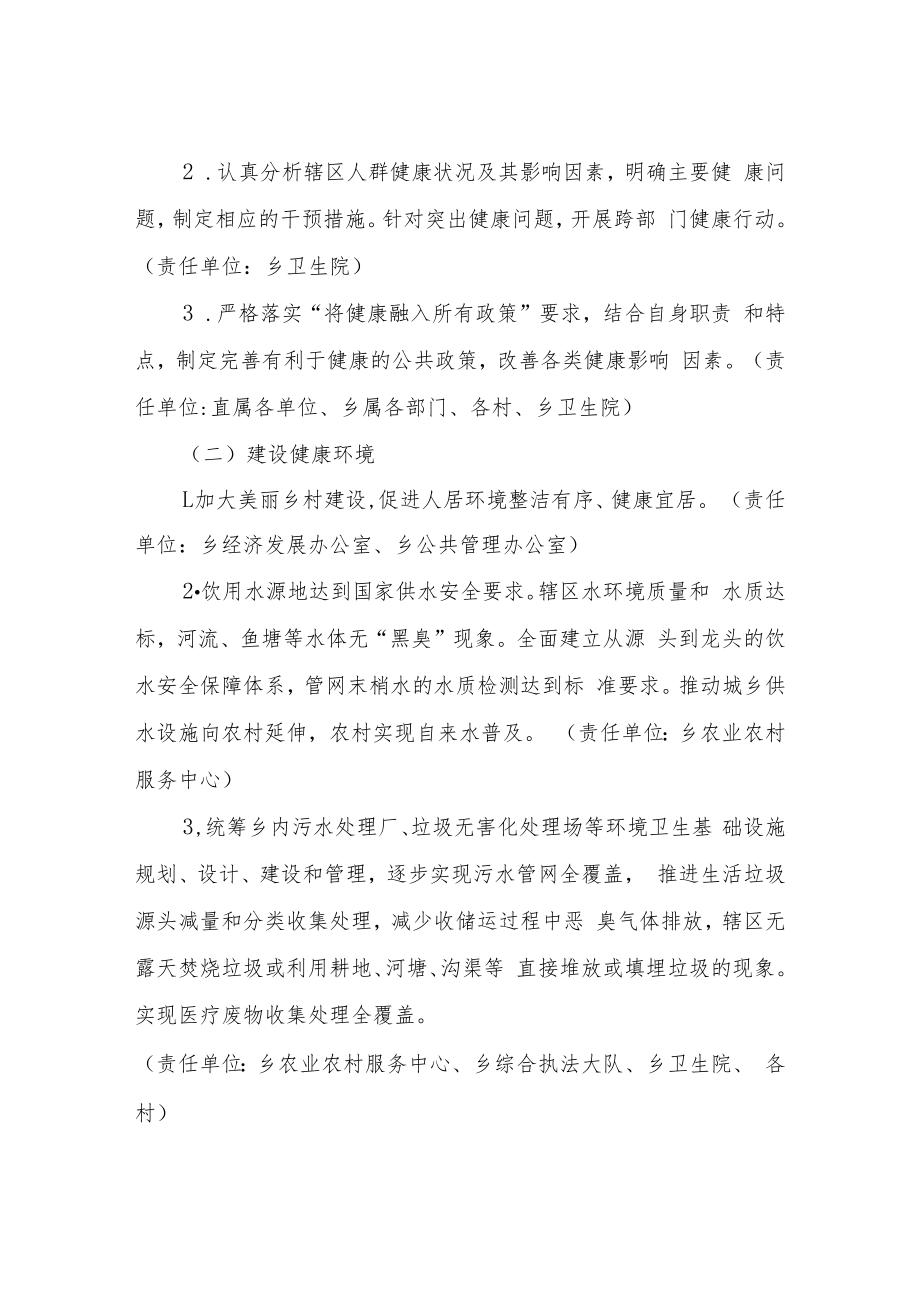 2．认真分析辖区人群健康状况及其影响因素，明确主要健 康问题，制定相应的干预措施。针对突出健康问题，开展跨部 门健康行动。（责任单位：乡卫生院）

3．严格落实“将健康融入所有政策”要求，结合自身职责 和特点，制定完善有利于健康的公共政策，改善各类健康影响 因素。（责任单位:直属各单位、乡属各部门、各村、乡卫生院）

（二）建设健康环境

L加大美丽乡村建设,促进人居环境整洁有序、健康宜居。（责任单位：乡经济发展办公室、乡公共管理办公室）

2•饮用水源地达到国家供水安全要求。辖区水环境质量和 水质达标，河流、鱼塘等水体无“黑臭”现象。全面建立从源 头到龙头的饮水安全保障体系，管网末梢水的水质检测达到标 准要求。推动城乡供水设施向农村延伸，农村实现自来水普及。 （责任单位:乡农业农村服务中心）

3,统筹乡内污水处理厂、垃圾无害化处理场等环境卫生基 础设施规划、设计、建设和管理，逐步实现污水管网全覆盖， 推进生活垃圾源头减量和分类收集处理，减少收储运过程中恶 臭气体排放，辖区无露天焚烧垃圾或利用耕地、河塘、沟渠等 直接堆放或填埋垃圾的现象。实现医疗废物收集处理全覆盖。

（责任单位:乡农业农村服务中心、乡综合执法大队、乡卫生院、 各村）